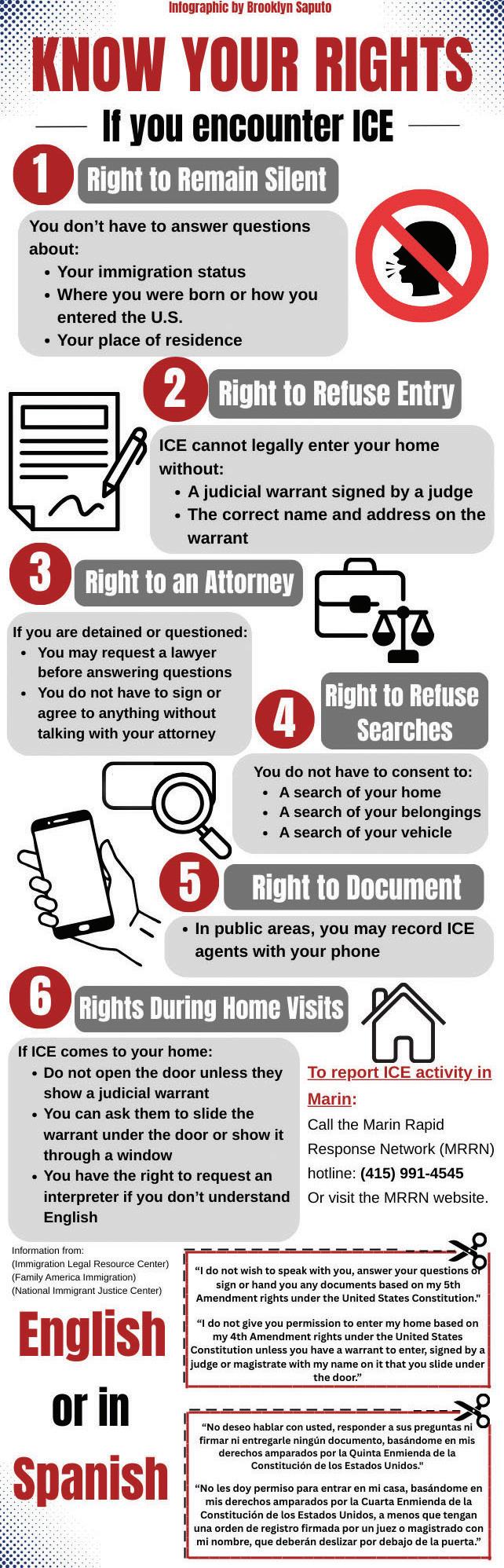 Infographic by Brooklyn Saputo

KNOW YOUR RIGHTS

If you encounter ICE

1 Right to Remain Silent

You don't have to answer questions about:
• Your immigration status
• Where you were born or how you entered the U.S.
• Your place of residence

2 Right to Refuse Entry

ICE cannot legally enter your home without:
• A judicial warrant signed by a judge
• The correct name and address on the warrant

3 Right to an Attorney

If you are detained or questioned:
• You may request a lawyer before answering questions
• You do not have to sign or agree to anything without talking with your attorney

4 Right to Refuse Searches

You do not have to consent to:
• A search of your home
• A search of your belongings
• A search of your vehicle

5 Right to Document

• In public areas, you may record ICE agents with your phone

6 Rights During Home Visits

If ICE comes to your home:
• Do not open the door unless they show a judicial warrant
• You can ask them to slide the warrant under the door or show it through a window
• You have the right to request an interpreter if you don't understand English

To report ICE activity in Marin:

Call the Marin Rapid Response Network (MRRN) hotline: (415) 991-4545
Or visit the MRRN website.

Information from:
(Immigration Legal Resource Center)
(Family America Immigration)
(National Immigrant Justice Center)

English or in Spanish

"I do not wish to speak with you, answer your questions or sign or hand you any documents based on my 5th Amendment rights under the United States Constitution."

"I do not give you permission to enter my home based on my 4th Amendment rights under the United States Constitution unless you have a warrant to enter, signed by a judge or magistrate with my name on it that you slide under the door."

"No deseo hablar con usted, responder a sus preguntas ni firmar ni entregarle ningún documento, basándome en mis derechos amparados por la Quinta Enmienda de la Constitución de los Estados Unidos."

"No les doy permiso para entrar en mi casa, basándome en mis derechos amparados por la Cuarta Enmienda de la Constitución de los Estados Unidos, a menos que tengan una orden de registro firmada por un juez o magistrado con mi nombre, que deberán deslizar por debajo de la puerta."